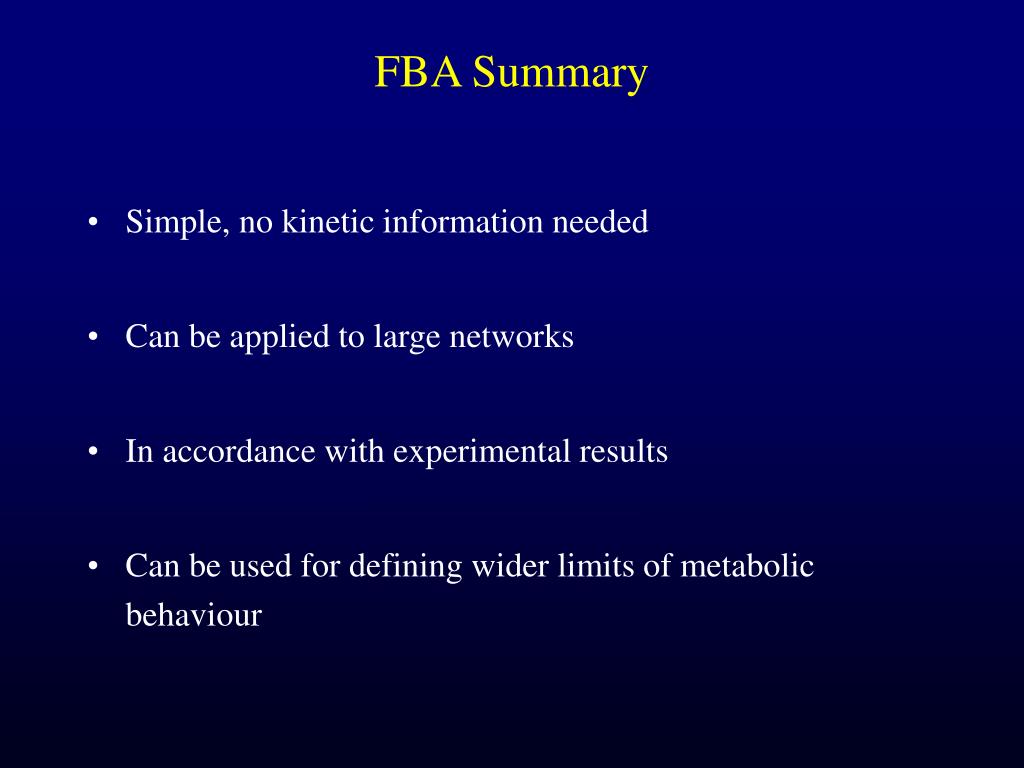 FBA Summary

• Simple, no kinetic information needed

• Can be applied to large networks

• In accordance with experimental results

• Can be used for defining wider limits of metabolic behaviour